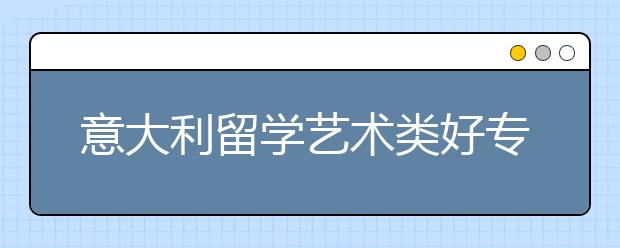 意大利留学艺术类好专